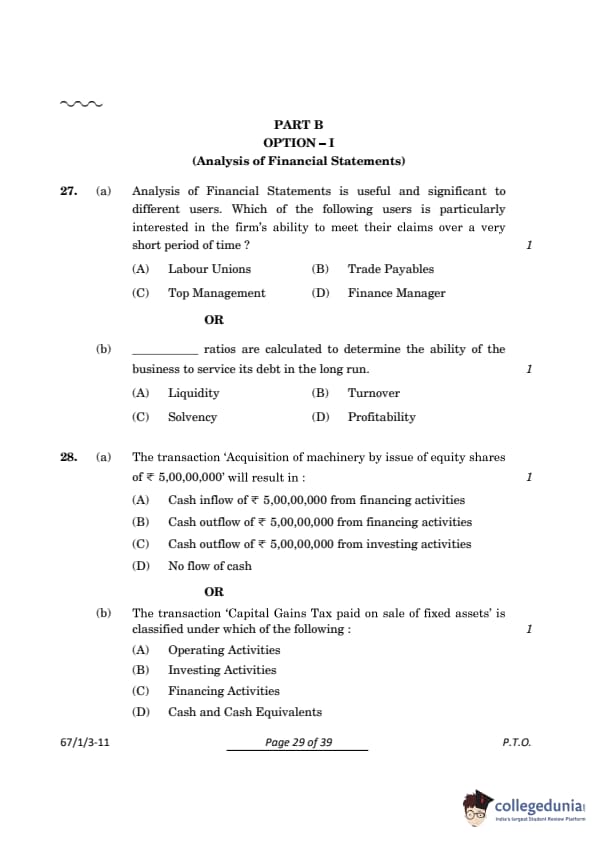 PART B
OPTION – I
(Analysis of Financial Statements)

27. (a) Analysis of Financial Statements is useful and significant to different users. Which of the following users is particularly interested in the firm's ability to meet their claims over a very short period of time ? 1

(A) Labour Unions (B) Trade Payables

(C) Top Management (D) Finance Manager

OR

(b) __________ ratios are calculated to determine the ability of the business to service its debt in the long run. 1

(A) Liquidity (B) Turnover

(C) Solvency (D) Profitability

28. (a) The transaction 'Acquisition of machinery by issue of equity shares of ₹ 5,00,00,000' will result in : 1

(A) Cash inflow of ₹ 5,00,00,000 from financing activities

(B) Cash outflow of ₹ 5,00,00,000 from financing activities

(C) Cash outflow of ₹ 5,00,00,000 from investing activities

(D) No flow of cash

OR

(b) The transaction 'Capital Gains Tax paid on sale of fixed assets' is classified under which of the following : 1

(A) Operating Activities

(B) Investing Activities

(C) Financing Activities

(D) Cash and Cash Equivalents

67/1/3-11 Page 29 of 39 P.T.O.

collegedunia
India's largest Student Review Platform